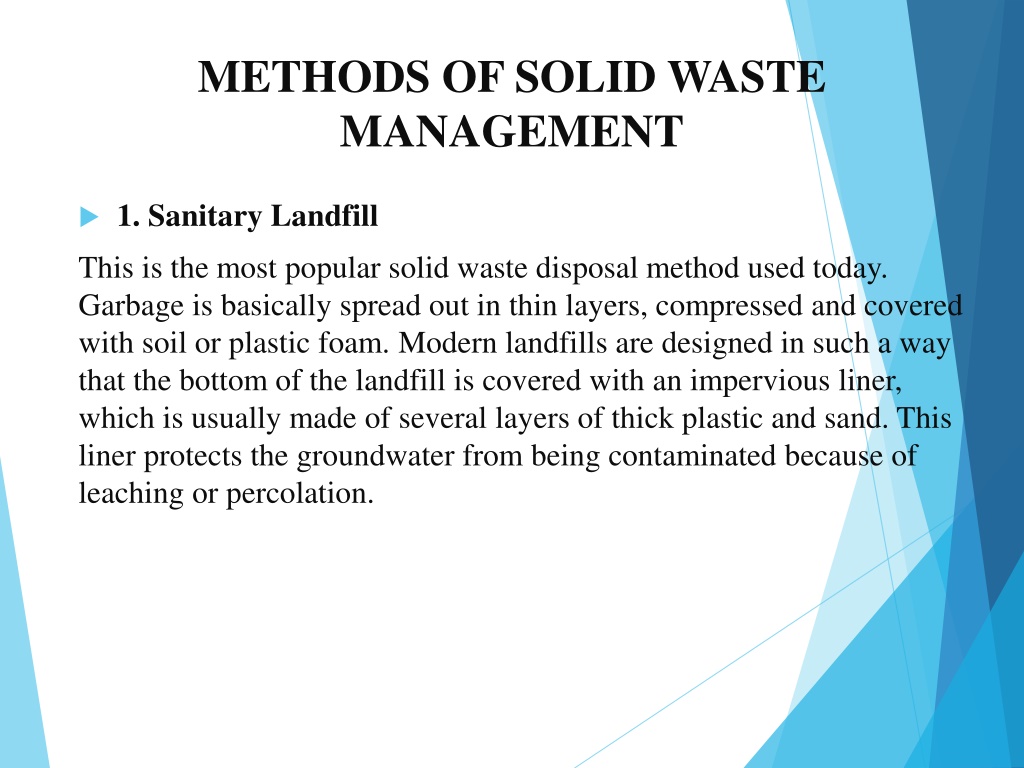 METHODS OF SOLID WASTE MANAGEMENT

1. Sanitary Landfill

This is the most popular solid waste disposal method used today. Garbage is basically spread out in thin layers, compressed and covered with soil or plastic foam. Modern landfills are designed in such a way that the bottom of the landfill is covered with an impervious liner, which is usually made of several layers of thick plastic and sand. This liner protects the groundwater from being contaminated because of leaching or percolation.